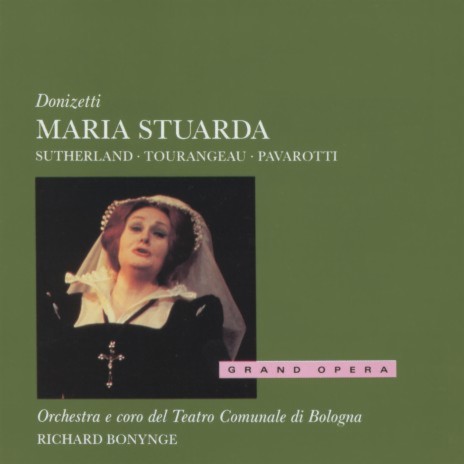 Donizetti
MARIA STUARDA
SUTHERLAND · TOURANGEAU · PAVAROTTI

GRAND OPERA

Orchestra e coro del Teatro Comunale di Bologna
RICHARD BONYNGE